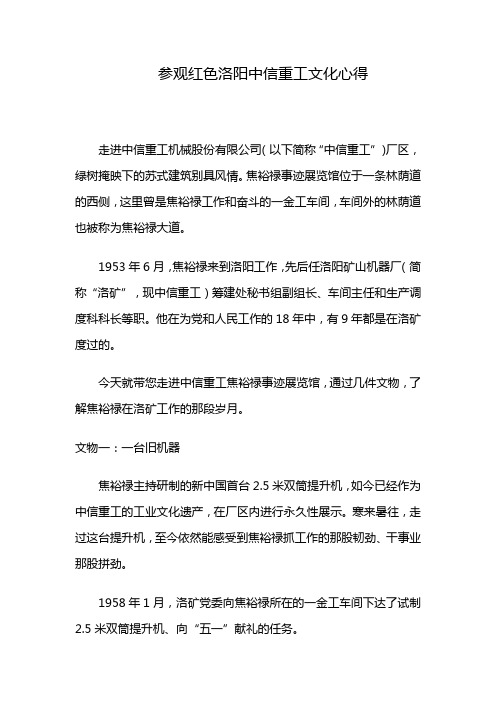 参观红色洛阳中信重工文化心得

走进中信重工机械股份有限公司（以下简称“中信重工”）厂区，绿树掩映下的苏式建筑别具风情。焦裕禄事迹展览馆位于一条林荫道的西侧，这里曾是焦裕禄工作和奋斗的一金工车间，车间外的林荫道也被称为焦裕禄大道。

1953年6月，焦裕禄来到洛阳工作，先后任洛阳矿山机器厂（简称“洛矿”，现中信重工）筹建处秘书组副组长、车间主任和生产调度科科长等职。他在为党和人民工作的18年中，有9年都是在洛矿度过的。

今天就带您走进中信重工焦裕禄事迹展览馆，通过几件文物，了解焦裕禄在洛矿工作的那段岁月。

文物一：一台旧机器

焦裕禄主持研制的新中国首台2.5米双筒提升机，如今已经作为中信重工的工业文化遗产，在厂区内进行永久性展示。寒来暑往，走过这台提升机，至今依然能感受到焦裕禄抓工作的那股韧劲、干事业那股拼劲。

1958年1月，洛矿党委向焦裕禄所在的一金工车间下达了试制2.5米双筒提升机、向“五一”献礼的任务。